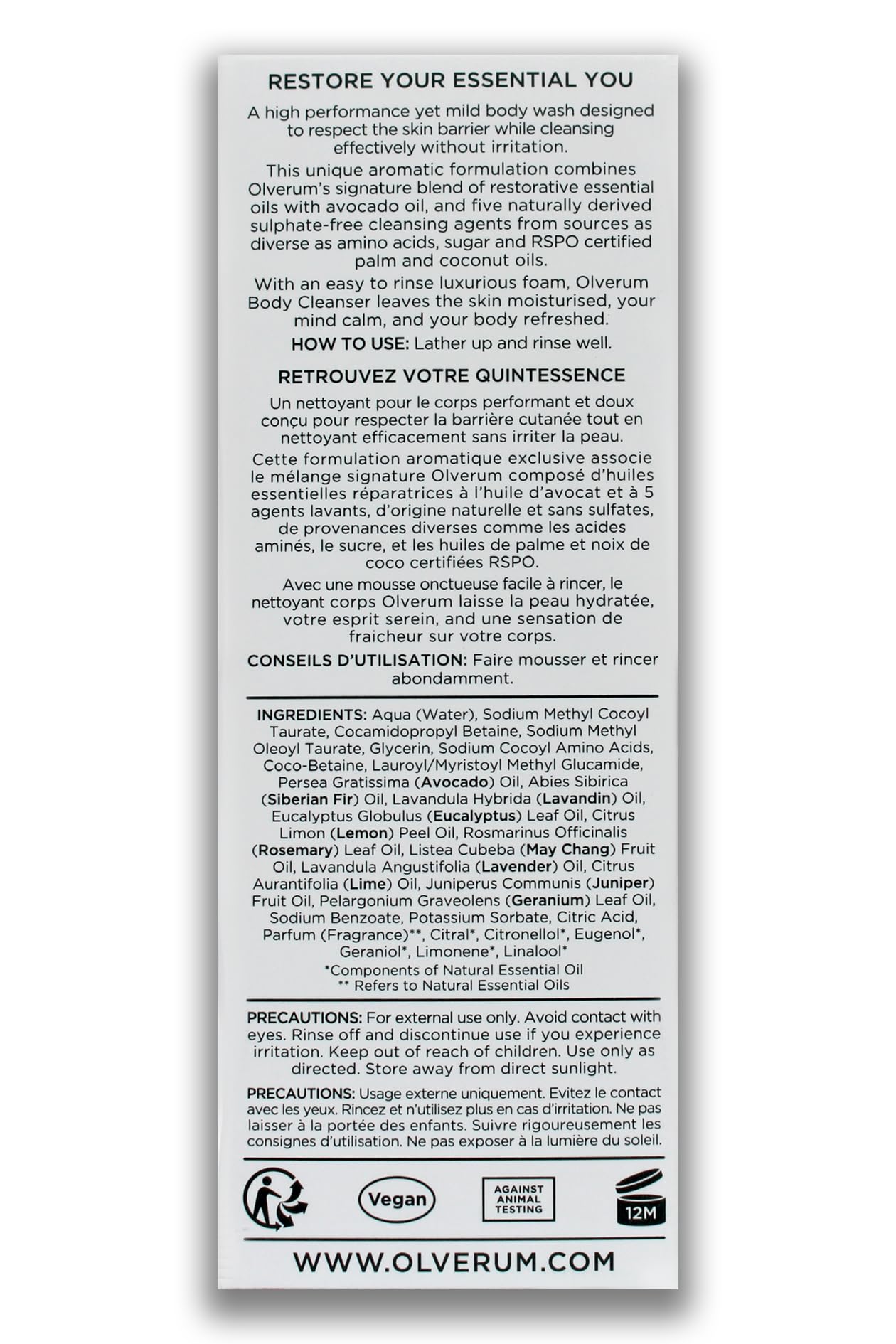 RESTORE YOUR ESSENTIAL YOU

A high performance yet mild body wash designed to respect the skin barrier while cleansing effectively without irritation.

This unique aromatic formulation combines Olverum's signature blend of restorative essential oils with avocado oil, and five naturally derived sulphate-free cleansing agents from sources as diverse as amino acids, sugar and RSPO certified palm and coconut oils.

With an easy to rinse luxurious foam, Olverum Body Cleanser leaves the skin moisturised, your mind calm, and your body refreshed.

HOW TO USE: Lather up and rinse well.

RETROUVEZ VOTRE QUINTESSENCE

Un nettoyant pour le corps performant et doux conçu pour respecter la barrière cutanée tout en nettoyant efficacement sans irriter la peau.

Cette formulation aromatique exclusive associe le mélange signature Olverum composé d'huiles essentielles réparatrices à l'huile d'avocat et à 5 agents lavants, d'origine naturelle et sans sulfates, de provenances diverses comme les acides aminés, le sucre, et les huiles de palme et noix de coco certifiées RSPO.

Avec une mousse onctueuse facile à rincer, le nettoyant corps Olverum laisse la peau hydratée, votre esprit serein, and une sensation de fraicheur sur votre corps.

CONSEILS D'UTILISATION: Faire mousser et rincer abondamment.

INGREDIENTS: Aqua (Water), Sodium Methyl Cocoyl Taurate, Cocamidopropyl Betaine, Sodium Methyl Oleoyl Taurate, Glycerin, Sodium Cocoyl Amino Acids, Coco-Betaine, Lauroyl/Myristoyl Methyl Glucamide, Persea Gratissima (Avocado) Oil, Abies Sibirica (Siberian Fir) Oil, Lavandula Hybrida (Lavandin) Oil, Eucalyptus Globulus (Eucalyptus) Leaf Oil, Citrus Limon (Lemon) Peel Oil, Rosmarinus Officinalis (Rosemary) Leaf Oil, Listea Cubeba (May Chang) Fruit Oil, Lavandula Angustifolia (Lavender) Oil, Citrus Aurantifolia (Lime) Oil, Juniperus Communis (Juniper) Fruit Oil, Pelargonium Graveolens (Geranium) Leaf Oil, Sodium Benzoate, Potassium Sorbate, Citric Acid, Parfum (Fragrance)**, Citral*, Citronellol*, Eugenol*, Geraniol*, Limonene*, Linalool*
*Components of Natural Essential Oil
** Refers to Natural Essential Oils

PRECAUTIONS: For external use only. Avoid contact with eyes. Rinse off and discontinue use if you experience irritation. Keep out of reach of children. Use only as directed. Store away from direct sunlight.

PRECAUTIONS: Usage externe uniquement. Evitez le contact avec les yeux. Rincez et n'utilisez plus en cas d'irritation. Ne pas laisser à la portée des enfants. Suivre rigoureusement les consignes d'utilisation. Ne pas exposer à la lumière du soleil.

Vegan
AGAINST ANIMAL TESTING
12M

WWW.OLVERUM.COM